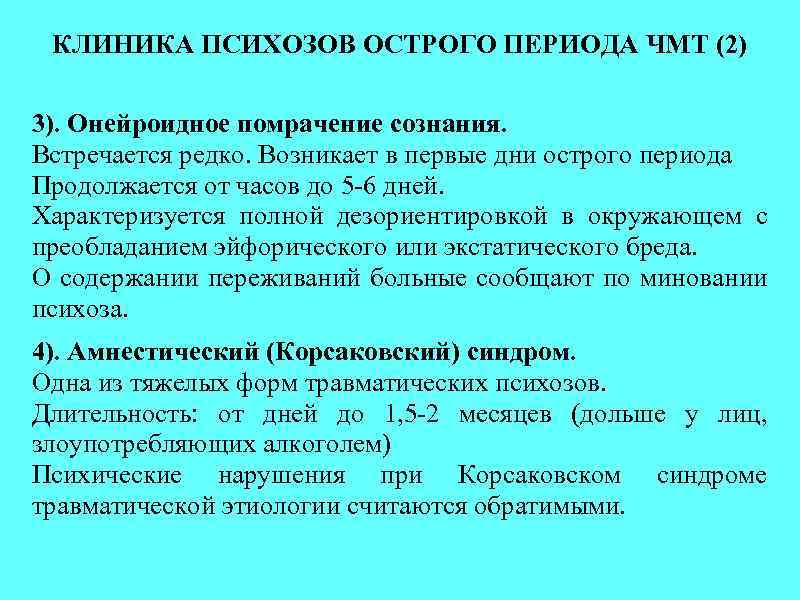 КЛИНИКА ПСИХОЗОВ ОСТРОГО ПЕРИОДА ЧМТ (2)

3). Онейроидное помрачение сознания.
Встречается редко. Возникает в первые дни острого периода
Продолжается от часов до 5-6 дней.
Характеризуется полной дезориентировкой в окружающем с преобладанием эйфорического или экстатического бреда.
О содержании переживаний больные сообщают по миновании психоза.

4). Амнестический (Корсаковский) синдром.
Одна из тяжелых форм травматических психозов.
Длительность: от дней до 1,5-2 месяцев (дольше у лиц, злоупотребляющих алкоголем)
Психические нарушения при Корсаковском синдроме травматической этиологии считаются обратимыми.